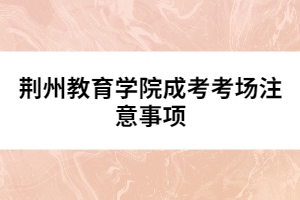 荆州教育学院成考考场注意事项